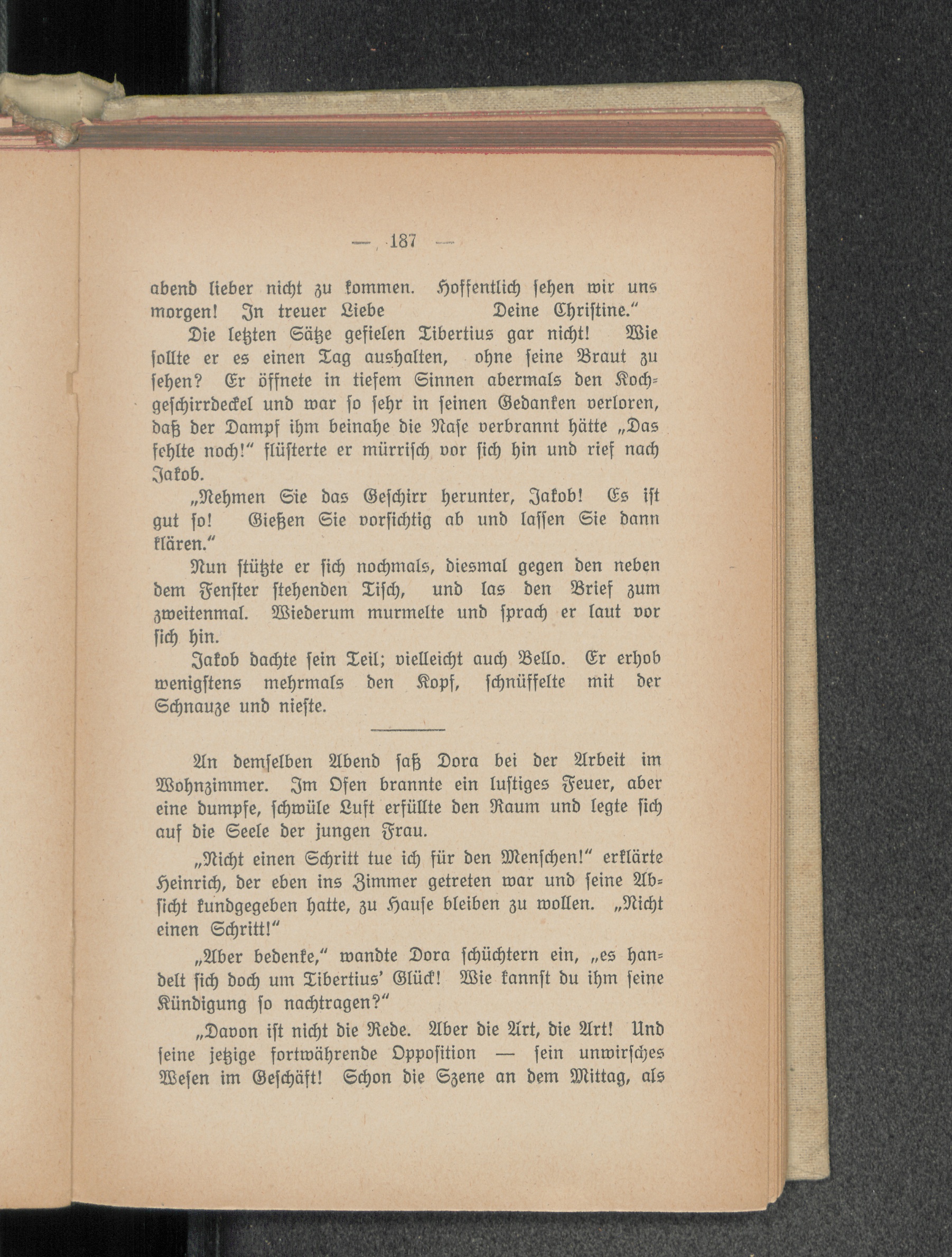 — 187 —

abend lieber nicht zu kommen. Hoffentlich ſehen wir uns morgen! In treuer Liebe Deine Chriſtine.“

Die letzten Sätze gefielen Tibertius gar nicht! Wie ſollte er es einen Tag aushalten, ohne ſeine Braut zu ſehen? Er öffnete in tiefem Sinnen abermals den Kochgeſchirrdeckel und war ſo ſehr in ſeinen Gedanken verloren, daß der Dampf ihm beinahe die Naſe verbrannt hätte „Das fehlte noch!“ flüſterte er mürriſch vor ſich hin und rief nach Jakob.

„Nehmen Sie das Geſchirr herunter, Jakob! Es iſt gut ſo! Gießen Sie vorſichtig ab und laſſen Sie dann klären.“

Nun ſtützte er ſich nochmals, diesmal gegen den neben dem Fenſter ſtehenden Tiſch, und las den Brief zum zweitenmal. Wiederum murmelte und ſprach er laut vor ſich hin.

Jakob dachte ſein Teil; vielleicht auch Bello. Er erhob wenigſtens mehrmals den Kopf, ſchnüffelte mit der Schnauze und nieſte.

An demſelben Abend ſaß Dora bei der Arbeit im Wohnzimmer. Im Ofen brannte ein luſtiges Feuer, aber eine dumpfe, ſchwüle Luft erfüllte den Raum und legte ſich auf die Seele der jungen Frau.

„Nicht einen Schritt tue ich für den Menſchen!“ erklärte Heinrich, der eben ins Zimmer getreten war und ſeine Abſicht kundgegeben hatte, zu Hauſe bleiben zu wollen. „Nicht einen Schritt!“

„Aber bedenke,“ wandte Dora ſchüchtern ein, „es handelt ſich doch um Tibertius' Glück! Wie kannſt du ihm ſeine Kündigung ſo nachtragen?“

„Davon iſt nicht die Rede. Aber die Art, die Art! Und ſeine jetzige fortwährende Oppoſition — ſein unwirſches Weſen im Geſchäft! Schon die Szene an dem Mittag, als